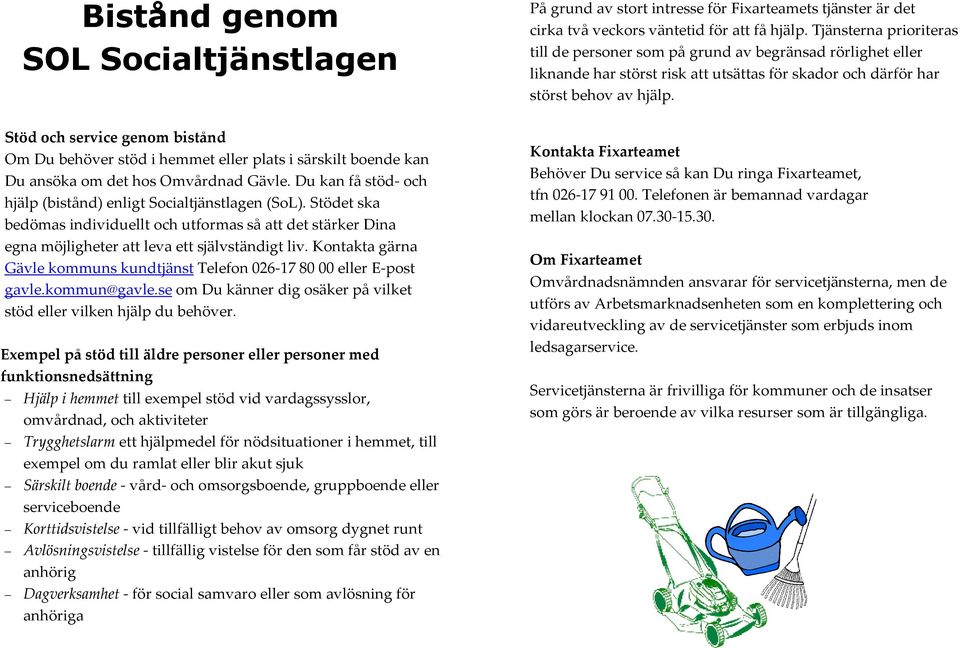 Bistånd genom
SOL Socialtjänstlagen

Stöd och service genom bistånd
Om Du behöver stöd i hemmet eller plats i särskilt boende kan Du ansöka om det hos Omvårdnad Gävle. Du kan få stöd- och hjälp (bistånd) enligt Socialtjänstlagen (SoL). Stödet ska bedömas individuellt och utformas så att det stärker Dina egna möjligheter att leva ett självständigt liv. Kontakta gärna Gävle kommuns kundtjänst Telefon 026-17 80 00 eller E-post gavle.kommun@gavle.se om Du känner dig osäker på vilket stöd eller vilken hjälp du behöver.

Exempel på stöd till äldre personer eller personer med funktionsnedsättning
– Hjälp i hemmet till exempel stöd vid vardagssysslor, omvårdnad, och aktiviteter
– Trygghetslarm ett hjälpmedel för nödsituationer i hemmet, till exempel om du ramlat eller blir akut sjuk
– Särskilt boende - vård- och omsorgsboende, gruppboende eller serviceboende
– Korttidsvistelse - vid tillfälligt behov av omsorg dygnet runt
– Avlösningsvistelse - tillfällig vistelse för den som får stöd av en anhörig
– Dagverksamhet - för social samvaro eller som avlösning för anhöriga

På grund av stort intresse för Fixarteamets tjänster är det cirka två veckors väntetid för att få hjälp. Tjänsterna prioriteras till de personer som på grund av begränsad rörlighet eller liknande har störst risk att utsättas för skador och därför har störst behov av hjälp.

Kontakta Fixarteamet
Behöver Du service så kan Du ringa Fixarteamet, tfn 026-17 91 00. Telefonen är bemannad vardagar mellan klockan 07.30-15.30.

Om Fixarteamet
Omvårdnadsnämnden ansvarar för servicetjänsterna, men de utförs av Arbetsmarknadsenheten som en komplettering och vidareutveckling av de servicetjänster som erbjuds inom ledsagarservice.

Servicetjänsterna är frivilliga för kommuner och de insatser som görs är beroende av vilka resurser som är tillgängliga.